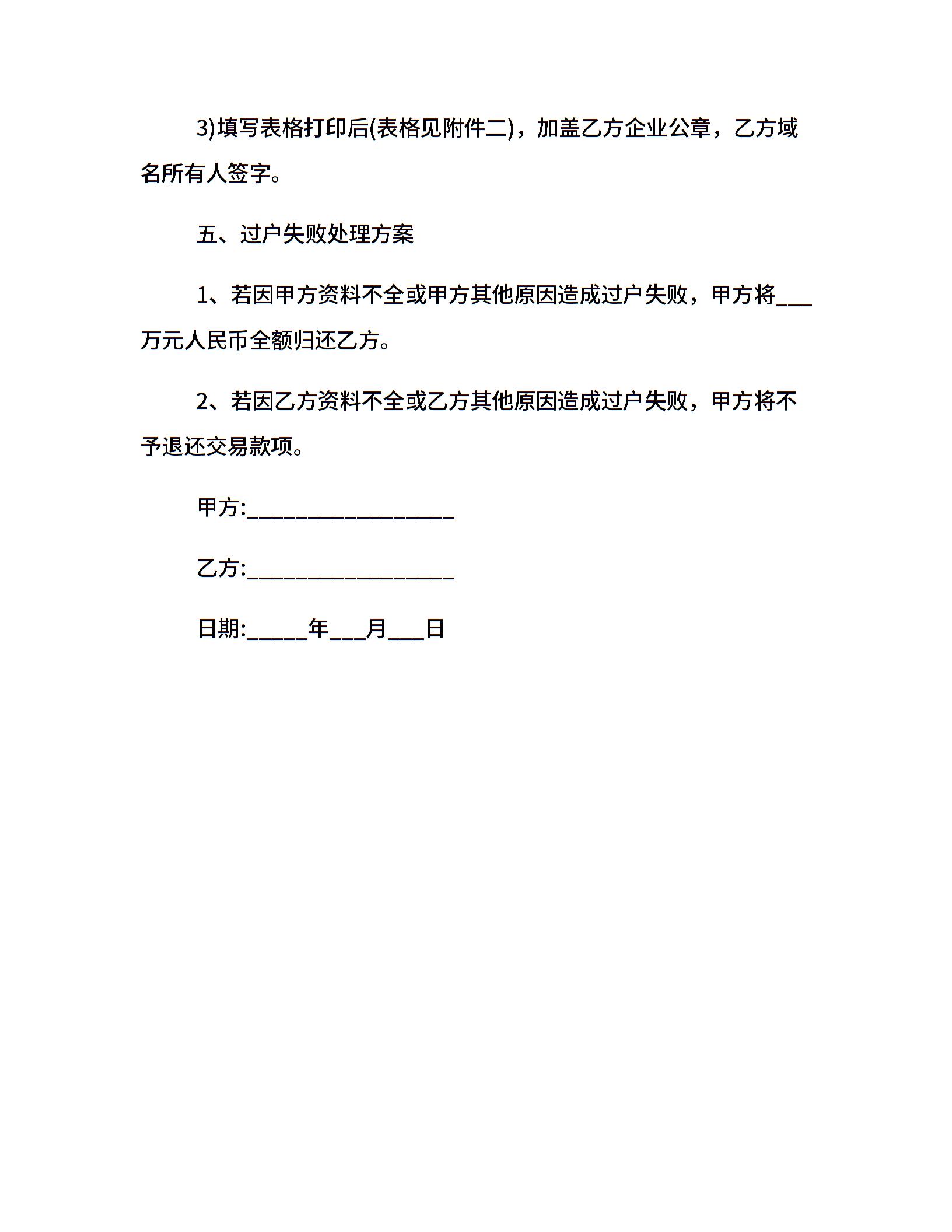 3)填写表格打印后(表格见附件二)，加盖乙方企业公章，乙方域名所有人签字。

五、过户失败处理方案

1、若因甲方资料不全或甲方其他原因造成过户失败，甲方将___万元人民币全额归还乙方。

2、若因乙方资料不全或乙方其他原因造成过户失败，甲方将不予退还交易款项。

甲方:__________________

乙方:__________________

日期:_____年___月___日